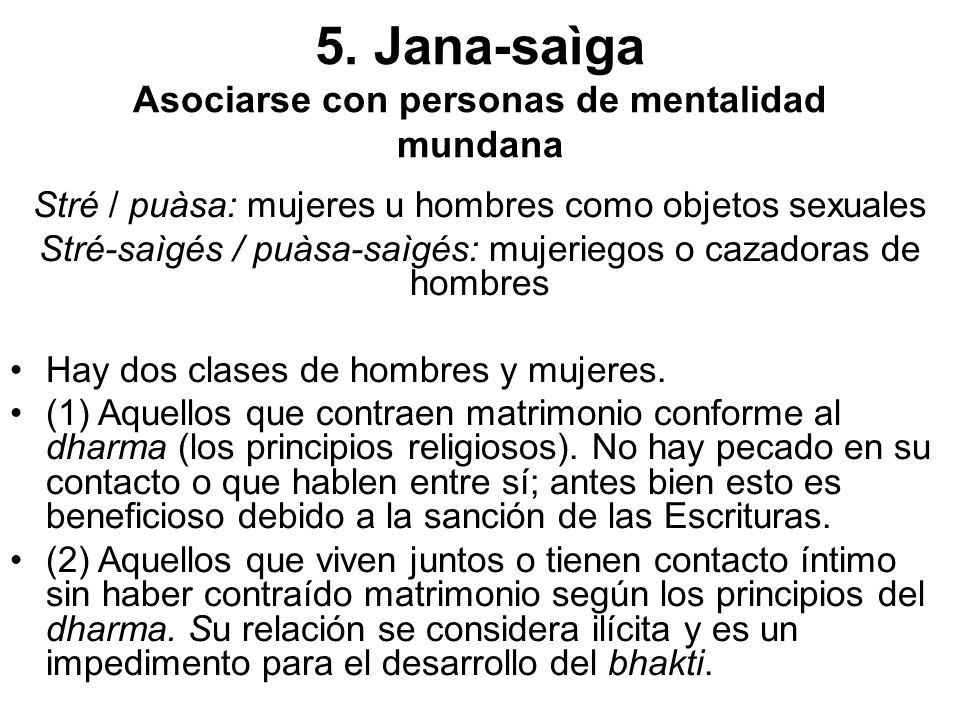 5. Jana-saìga
Asociarse con personas de mentalidad mundana

Stré / puàsa: mujeres u hombres como objetos sexuales
Stré-saìgés / puàsa-saìgés: mujeriegos o cazadoras de hombres

• Hay dos clases de hombres y mujeres.
• (1) Aquellos que contraen matrimonio conforme al dharma (los principios religiosos). No hay pecado en su contacto o que hablen entre sí; antes bien esto es beneficioso debido a la sanción de las Escrituras.
• (2) Aquellos que viven juntos o tienen contacto íntimo sin haber contraído matrimonio según los principios del dharma. Su relación se considera ilícita y es un impedimento para el desarrollo del bhakti.